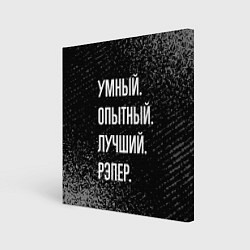 УМНЫЙ.
ОПЫТНЫЙ.
ЛУЧШИЙ.
РЭПЕР.